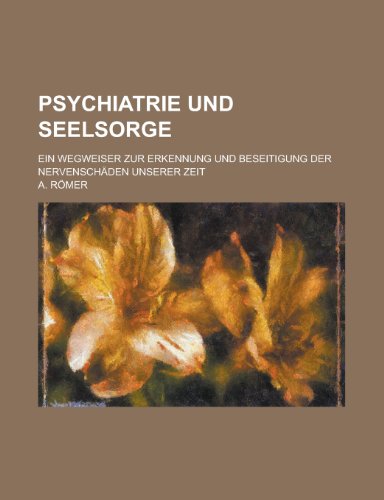 PSYCHIATRIE UND SEELSORGE

EIN WEGWEISER ZUR ERKENNUNG UND BESEITIGUNG DER NERVENSCHÄDEN UNSERER ZEIT

A. RÖMER